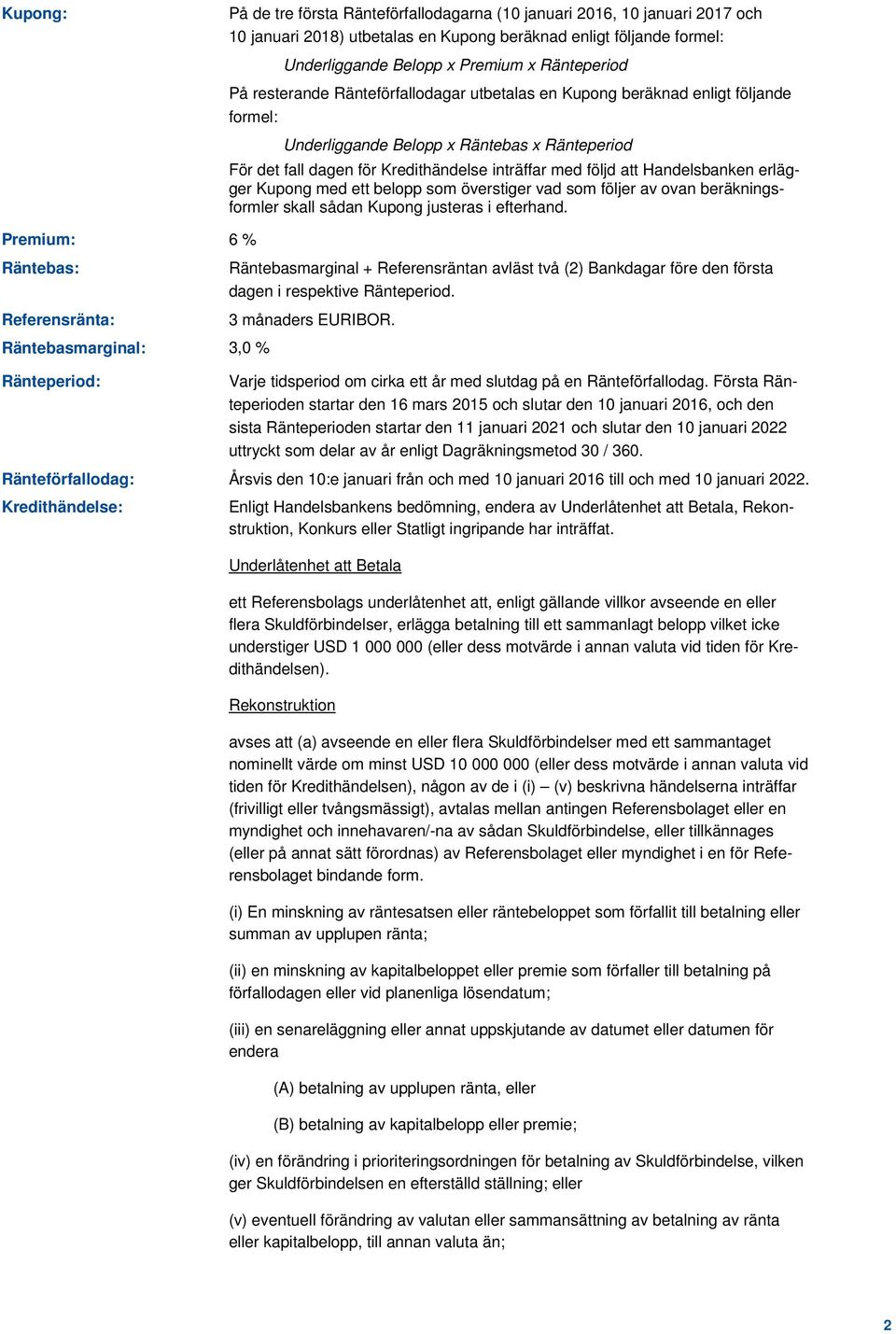 Kupong: På de tre första Ränteförfallodagarna (10 januari 2016, 10 januari 2017 och 10 januari 2018) utbetalas en Kupong beräknad enligt följande formel:

Underliggande Belopp x Premium x Ränteperiod

På resterande Ränteförfallodagar utbetalas en Kupong beräknad enligt följande formel:

Underliggande Belopp x Räntebas x Ränteperiod

För det fall dagen för Kredithändelse inträffar med följd att Handelsbanken erlägger Kupong med ett belopp som överstiger vad som följer av ovan beräkningsformler skall sådan Kupong justeras i efterhand.

Premium: 6 %

Räntebas: Räntebasmarginal + Referensräntan avläst två (2) Bankdagar före den första dagen i respektive Ränteperiod.

Referensränta: 3 månaders EURIBOR.

Räntebasmarginal: 3,0 %

Ränteperiod: Varje tidsperiod om cirka ett år med slutdag på en Ränteförfallodag. Första Ränteperioden startar den 16 mars 2015 och slutar den 10 januari 2016, och den sista Ränteperioden startar den 11 januari 2021 och slutar den 10 januari 2022 uttryckt som delar av år enligt Dagräkningsmetod 30 / 360.

Ränteförfallodag: Årsvis den 10:e januari från och med 10 januari 2016 till och med 10 januari 2022.

Kredithändelse: Enligt Handelsbankens bedömning, endera av Underlåtenhet att Betala, Rekonstruktion, Konkurs eller Statligt ingripande har inträffat.

Underlåtenhet att Betala

ett Referensbolags underlåtenhet att, enligt gällande villkor avseende en eller flera Skuldförbindelser, erlägga betalning till ett sammanlagt belopp vilket icke understiger USD 1 000 000 (eller dess motvärde i annan valuta vid tiden för Kredithändelsen).

Rekonstruktion

avses att (a) avseende en eller flera Skuldförbindelser med ett sammantaget nominellt värde om minst USD 10 000 000 (eller dess motvärde i annan valuta vid tiden för Kredithändelsen), någon av de i (i) – (v) beskrivna händelserna inträffar (frivilligt eller tvångsmässigt), avtalas mellan antingen Referensbolaget eller en myndighet och innehavaren/-na av sådan Skuldförbindelse, eller tillkännages (eller på annat sätt förordnas) av Referensbolaget eller myndighet i en för Referensbolaget bindande form.

(i) En minskning av räntesatsen eller räntebeloppet som förfallit till betalning eller summan av upplupen ränta;

(ii) en minskning av kapitalbeloppet eller premie som förfaller till betalning på förfallodagen eller vid planenliga lösendatum;

(iii) en senareläggning eller annat uppskjutande av datumet eller datumen för endera

(A) betalning av upplupen ränta, eller

(B) betalning av kapitalbelopp eller premie;

(iv) en förändring i prioriteringsordningen för betalning av Skuldförbindelse, vilken ger Skuldförbindelsen en efterställd ställning; eller

(v) eventuell förändring av valutan eller sammansättning av betalning av ränta eller kapitalbelopp, till annan valuta än;

2